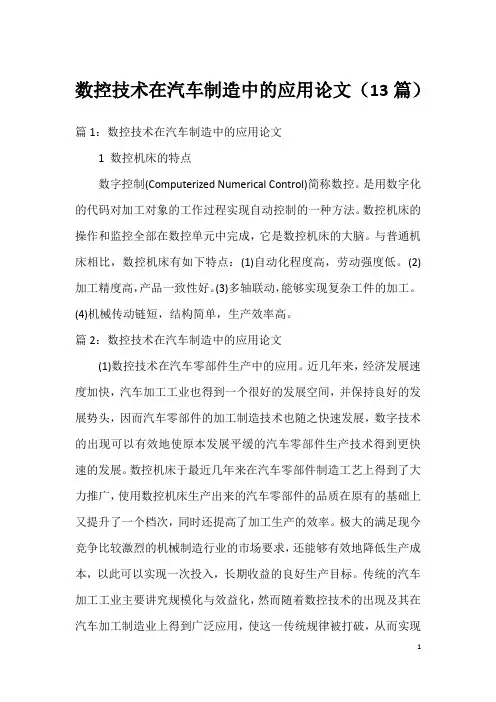 数控技术在汽车制造中的应用论文（13 篇）

篇 1：数控技术在汽车制造中的应用论文

1 数控机床的特点

数字控制(Computerized Numerical Control)简称数控。是用数字化的代码对加工对象的工作过程实现自动控制的一种方法。数控机床的操作和监控全部在数控单元中完成，它是数控机床的大脑。与普通机床相比，数控机床有如下特点：(1)自动化程度高，劳动强度低。(2)加工精度高，产品一致性好。(3)多轴联动，能够实现复杂工件的加工。(4)机械传动链短，结构简单，生产效率高。

篇 2：数控技术在汽车制造中的应用论文

(1)数控技术在汽车零部件生产中的应用。近几年来，经济发展速度加快，汽车加工工业也得到一个很好的发展空间，并保持良好的发展势头，因而汽车零部件的加工制造技术也随之快速发展，数字技术的出现可以有效地使原本发展平缓的汽车零部件生产技术得到更快速的发展。数控机床于最近几年来在汽车零部件制造工艺上得到了大力推广，使用数控机床生产出来的汽车零部件的品质在原有的基础上又提升了一个档次，同时还提高了加工生产的效率。极大的满足现今竞争比较激烈的机械制造行业的市场要求，还能够有效地降低生产成本，以此可以实现一次投入，长期收益的良好生产目标。传统的汽车加工工业主要讲究规模化与效益化，然而随着数控技术的出现及其在汽车加工制造业上得到广泛应用，使这一传统规律被打破，从而实现

1